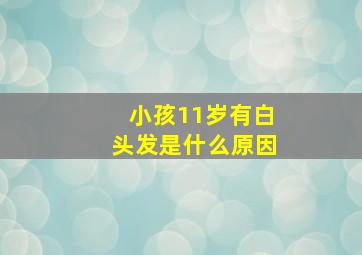 小孩11岁有白头发是什么原因